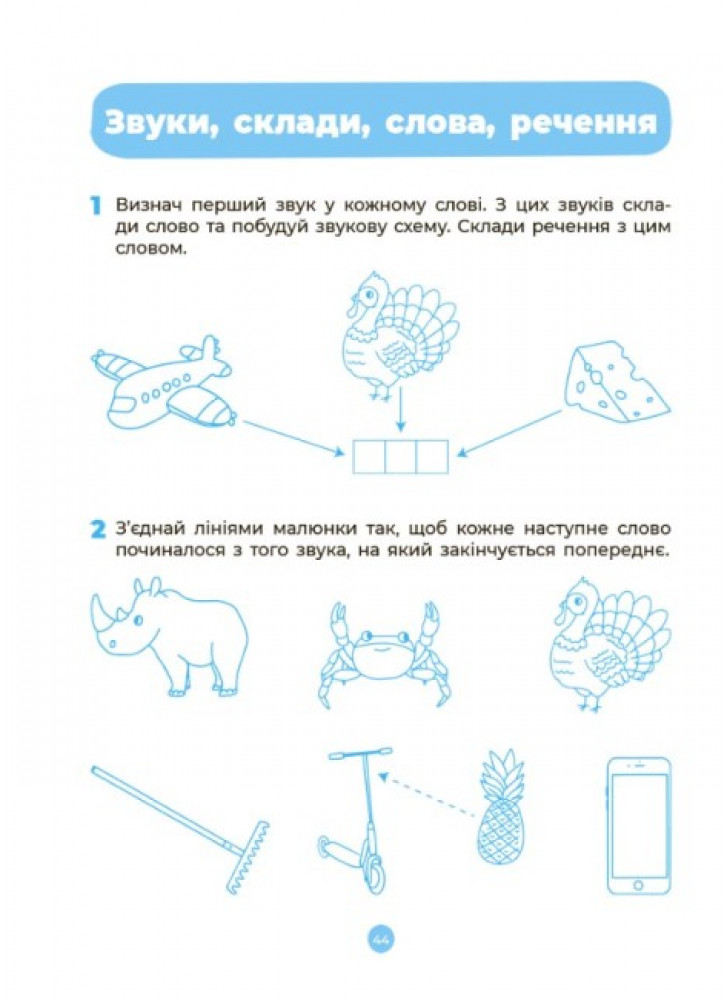 Звуки, склади, слова, речення

1 Визнач перший звук у кожному слові. З цих звуків склади слово та побудуй звукову схему. Склади речення з цим словом.

2 З'єднай лініями малюнки так, щоб кожне наступне слово починалося з того звука, на який закінчується попереднє.

44